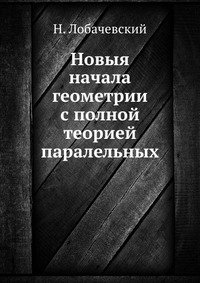 Н. Лобачевский

Новыя начала геометрии с полной теорией паралельных